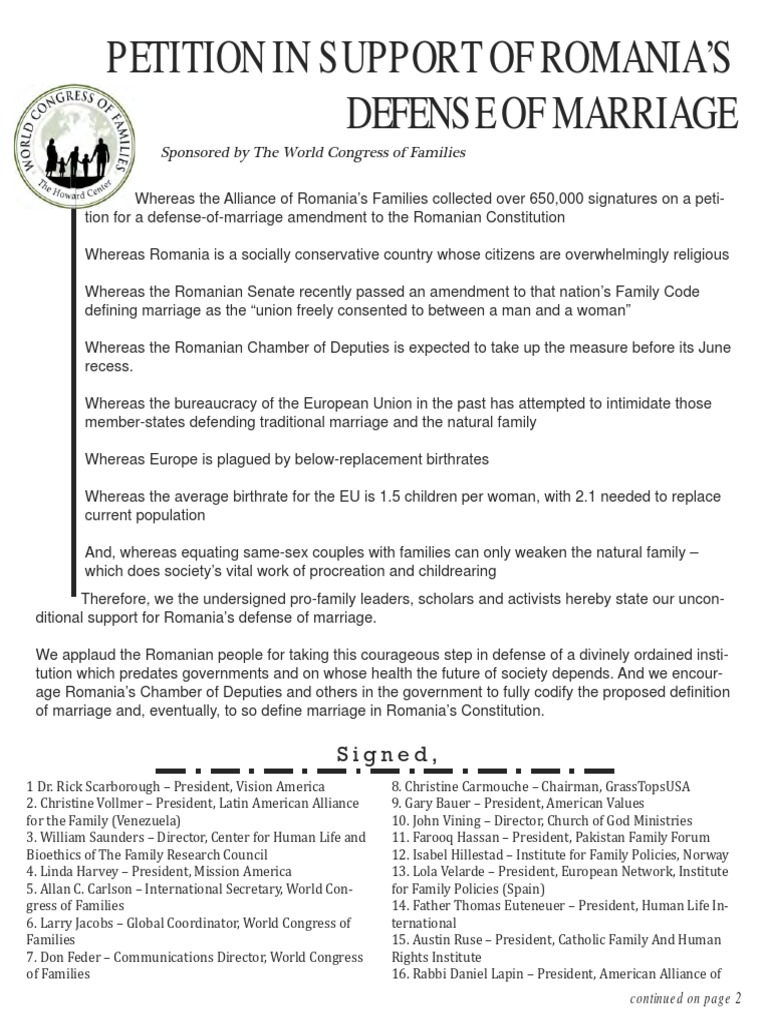 PETITION IN SUPPORT OF ROMANIA'S DEFENSE OF MARRIAGE

WORLD CONGRESS OF FAMILIES
The Howard Center

Sponsored by The World Congress of Families

Whereas the Alliance of Romania's Families collected over 650,000 signatures on a petition for a defense-of-marriage amendment to the Romanian Constitution

Whereas Romania is a socially conservative country whose citizens are overwhelmingly religious

Whereas the Romanian Senate recently passed an amendment to that nation's Family Code defining marriage as the "union freely consented to between a man and a woman"

Whereas the Romanian Chamber of Deputies is expected to take up the measure before its June recess.

Whereas the bureaucracy of the European Union in the past has attempted to intimidate those member-states defending traditional marriage and the natural family

Whereas Europe is plagued by below-replacement birthrates

Whereas the average birthrate for the EU is 1.5 children per woman, with 2.1 needed to replace current population

And, whereas equating same-sex couples with families can only weaken the natural family – which does society's vital work of procreation and childrearing

Therefore, we the undersigned pro-family leaders, scholars and activists hereby state our unconditional support for Romania's defense of marriage.

We applaud the Romanian people for taking this courageous step in defense of a divinely ordained institution which predates governments and on whose health the future of society depends. And we encourage Romania's Chamber of Deputies and others in the government to fully codify the proposed definition of marriage and, eventually, to so define marriage in Romania's Constitution.

Signed,

1 Dr. Rick Scarborough – President, Vision America
2. Christine Vollmer – President, Latin American Alliance for the Family (Venezuela)
3. William Saunders – Director, Center for Human Life and Bioethics of The Family Research Council
4. Linda Harvey – President, Mission America
5. Allan C. Carlson – International Secretary, World Congress of Families
6. Larry Jacobs – Global Coordinator, World Congress of Families
7. Don Feder – Communications Director, World Congress of Families

8. Christine Carmouche – Chairman, GrassTopsUSA
9. Gary Bauer – President, American Values
10. John Vining – Director, Church of God Ministries
11. Farooq Hassan – President, Pakistan Family Forum
12. Isabel Hillestad – Institute for Family Policies, Norway
13. Lola Velarde – President, European Network, Institute for Family Policies (Spain)
14. Father Thomas Euteneuer – President, Human Life International
15. Austin Ruse – President, Catholic Family And Human Rights Institute
16. Rabbi Daniel Lapin – President, American Alliance of

continued on page 2